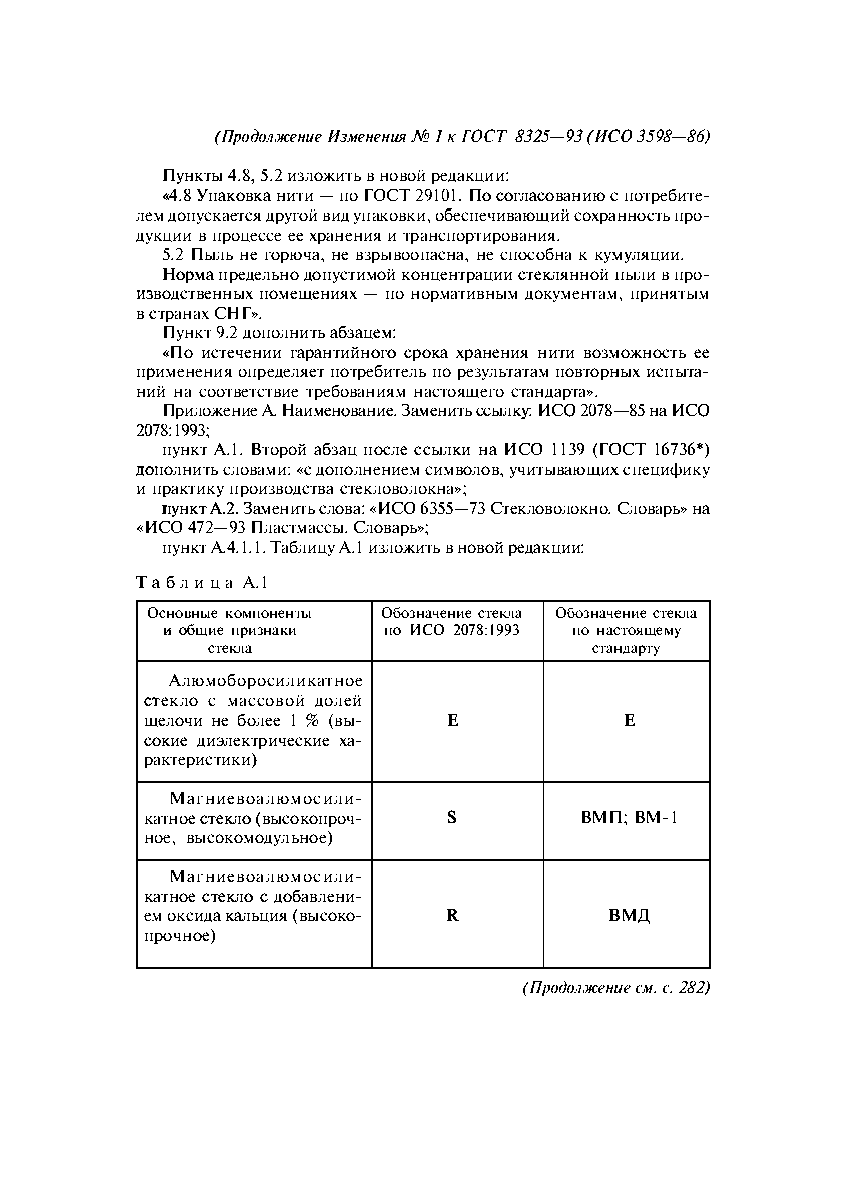 (Продолжение Изменения № 1 к ГОСТ 8325—93 (ИСО 3598—86)

Пункты 4.8, 5.2 изложить в новой редакции:

«4.8 Упаковка нити — по ГОСТ 29101. По согласованию с потребителем допускается другой вид упаковки, обеспечивающий сохранность продукции в процессе ее хранения и транспортирования.

5.2 Пыль не горюча, не взрывоопасна, не способна к кумуляции.

Норма предельно допустимой концентрации стеклянной пыли в производственных помещениях — по нормативным документам, принятым в странах СНГ».

Пункт 9.2 дополнить абзацем:

«По истечении гарантийного срока хранения нити возможность ее применения определяет потребитель по результатам повторных испытаний на соответствие требованиям настоящего стандарта».

Приложение А. Наименование. Заменить ссылку: ИСО 2078—85 на ИСО 2078:1993;

пункт А.1. Второй абзац после ссылки на ИСО 1139 (ГОСТ 16736*) дополнить словами: «с дополнением символов, учитывающих специфику и практику производства стекловолокна»;

пункт А.2. Заменить слова: «ИСО 6355—73 Стекловолокно. Словарь» на «ИСО 472—93 Пластмассы. Словарь»;

пункт А.4.1.1. Таблицу А.1 изложить в новой редакции:

Таблица А.1

| Основные компоненты и общие признаки стекла | Обозначение стекла по ИСО 2078:1993 | Обозначение стекла по настоящему стандарту |
|---|---|---|
| Алюмоборосиликатное стекло с массовой долей щелочи не более 1 % (высокие диэлектрические характеристики) | E | E |
| Магниевоалюмосиликатное стекло (высокопрочное, высокомодульное) | S | ВМП; ВМ-1 |
| Магниевоалюмосиликатное стекло с добавлением оксида кальция (высокопрочное) | R | ВМД |

(Продолжение см. с. 282)